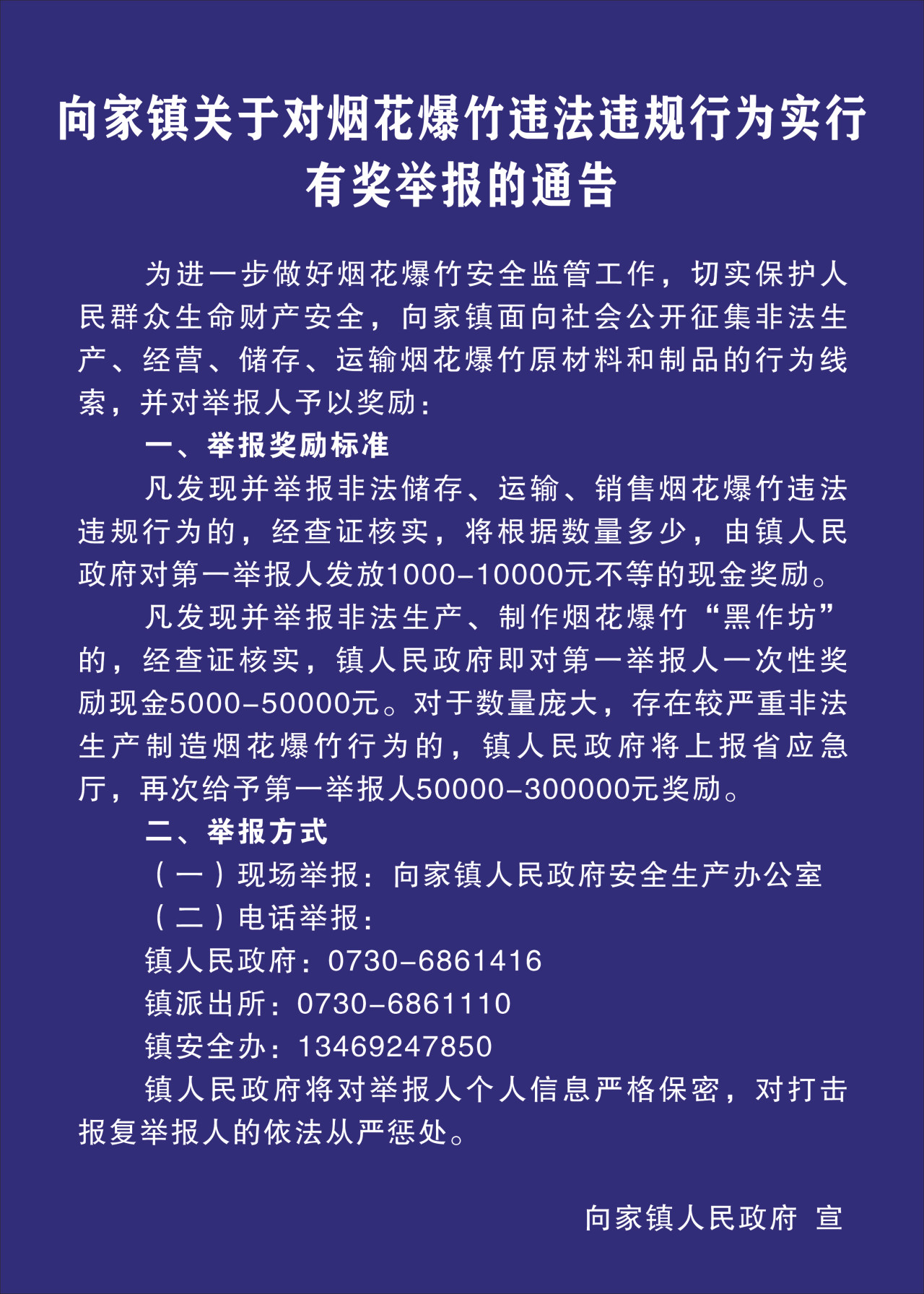 向家镇关于对烟花爆竹违法违规行为实行有奖举报的通告

为进一步做好烟花爆竹安全监管工作，切实保护人民群众生命财产安全，向家镇面向社会公开征集非法生产、经营、储存、运输烟花爆竹原材料和制品的行为线索，并对举报人予以奖励：

一、举报奖励标准

凡发现并举报非法储存、运输、销售烟花爆竹违法违规行为的，经查证核实，将根据数量多少，由镇人民政府对第一举报人发放1000-10000元不等的现金奖励。

凡发现并举报非法生产、制作烟花爆竹“黑作坊”的，经查证核实，镇人民政府即对第一举报人一次性奖励现金5000-50000元。对于数量庞大，存在较严重非法生产制造烟花爆竹行为的，镇人民政府将上报省应急厅，再次给予第一举报人50000-300000元奖励。

二、举报方式

（一）现场举报：向家镇人民政府安全生产办公室

（二）电话举报：

镇人民政府：0730-6861416

镇派出所：0730-6861110

镇安全办：13469247850

镇人民政府将对举报人个人信息严格保密，对打击报复举报人的依法从严惩处。

向家镇人民政府 宣